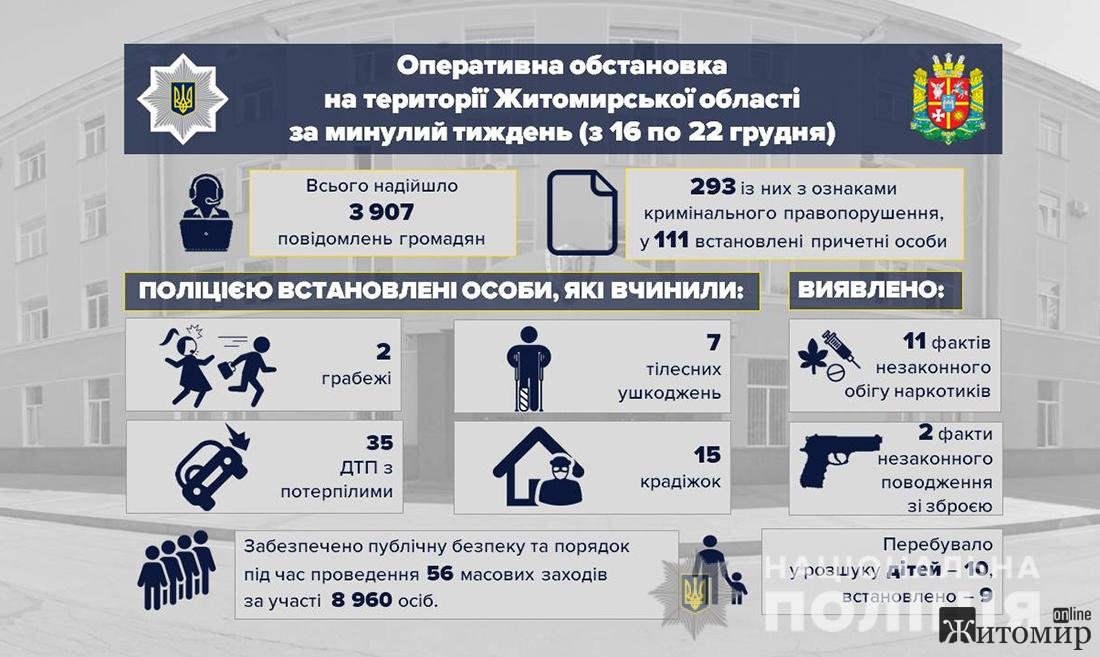 Оперативна обстановка на території Житомирської області за минулий тиждень (з 16 по 22 грудня)

Всього надійшло 3 907 повідомлень громадян

293 із них з ознаками кримінального правопорушення, у 111 встановлені причетні особи

ПОЛІЦІЄЮ ВСТАНОВЛЕНІ ОСОБИ, ЯКІ ВЧИНИЛИ:

2 грабежі

7 тілесних ушкоджень

35 ДТП з потерпілими

15 крадіжок

ВИЯВЛЕНО:

11 фактів незаконного обігу наркотиків

2 факти незаконного поводження зі зброєю

Забезпечено публічну безпеку та порядок під час проведення 56 масових заходів за участі 8 960 осіб.

Перебувало у розшуку дітей – 10, встановлено – 9

НАЦІОНАЛЬНА ПОЛІЦІЯ

online Житомир